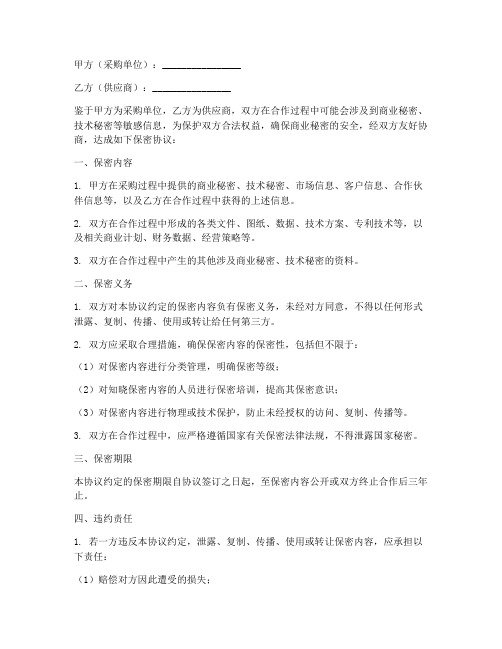 甲方（采购单位）：________________

乙方（供应商）：________________

鉴于甲方为采购单位，乙方为供应商，双方在合作过程中可能会涉及到商业秘密、技术秘密等敏感信息，为保护双方合法权益，确保商业秘密的安全，经双方友好协商，达成如下保密协议：

一、保密内容

1. 甲方在采购过程中提供的商业秘密、技术秘密、市场信息、客户信息、合作伙伴信息等，以及乙方在合作过程中获得的上述信息。

2. 双方在合作过程中形成的各类文件、图纸、数据、技术方案、专利技术等，以及相关商业计划、财务数据、经营策略等。

3. 双方在合作过程中产生的其他涉及商业秘密、技术秘密的资料。

二、保密义务

1. 双方对本协议约定的保密内容负有保密义务，未经对方同意，不得以任何形式泄露、复制、传播、使用或转让给任何第三方。

2. 双方应采取合理措施，确保保密内容的保密性，包括但不限于：

（1）对保密内容进行分类管理，明确保密等级；

（2）对知晓保密内容的人员进行保密培训，提高其保密意识；

（3）对保密内容进行物理或技术保护，防止未经授权的访问、复制、传播等。

3. 双方在合作过程中，应严格遵循国家有关保密法律法规，不得泄露国家秘密。

三、保密期限

本协议约定的保密期限自协议签订之日起，至保密内容公开或双方终止合作后三年止。

四、违约责任

1. 若一方违反本协议约定，泄露、复制、传播、使用或转让保密内容，应承担以下责任：

（1）赔偿对方因此遭受的损失；